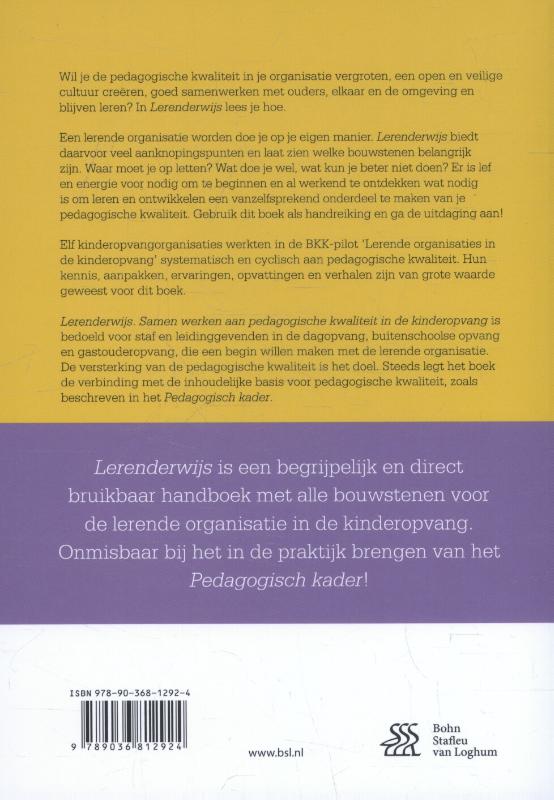 Wil je de pedagogische kwaliteit in je organisatie vergroten, een open en veilige cultuur creëren, goed samenwerken met ouders, elkaar en de omgeving en blijven leren? In Lerenderwijs lees je hoe.

Een lerende organisatie worden doe je op je eigen manier. Lerenderwijs biedt daarvoor veel aanknopingspunten en laat zien welke bouwstenen belangrijk zijn. Waar moet je op letten? Wat doe je wel, wat kun je beter niet doen? Er is lef en energie voor nodig om te beginnen en al werkend te ontdekken wat nodig is om leren en ontwikkelen een vanzelfsprekend onderdeel te maken van je pedagogische kwaliteit. Gebruik dit boek als handreiking en ga de uitdaging aan!

Elf kinderopvangorganisaties werkten in de BKK-pilot 'Lerende organisaties in de kinderopvang' systematisch en cyclisch aan pedagogische kwaliteit. Hun kennis, aanpakken, ervaringen, opvattingen en verhalen zijn van grote waarde geweest voor dit boek.

Lerenderwijs. Samen werken aan pedagogische kwaliteit in de kinderopvang is bedoeld voor staf en leidinggevenden in de dagopvang, buitenschoolse opvang en gastouderopvang, die een begin willen maken met de lerende organisatie. De versterking van de pedagogische kwaliteit is het doel. Steeds legt het boek de verbinding met de inhoudelijke basis voor pedagogische kwaliteit, zoals beschreven in het Pedagogisch kader.

Lerenderwijs is een begrijpelijk en direct bruikbaar handboek met alle bouwstenen voor de lerende organisatie in de kinderopvang. Onmisbaar bij het in de praktijk brengen van het Pedagogisch kader!

ISBN 978-90-368-1292-4

9 789036 812924

www.bsl.nl

Bohn Stafleu van Loghum